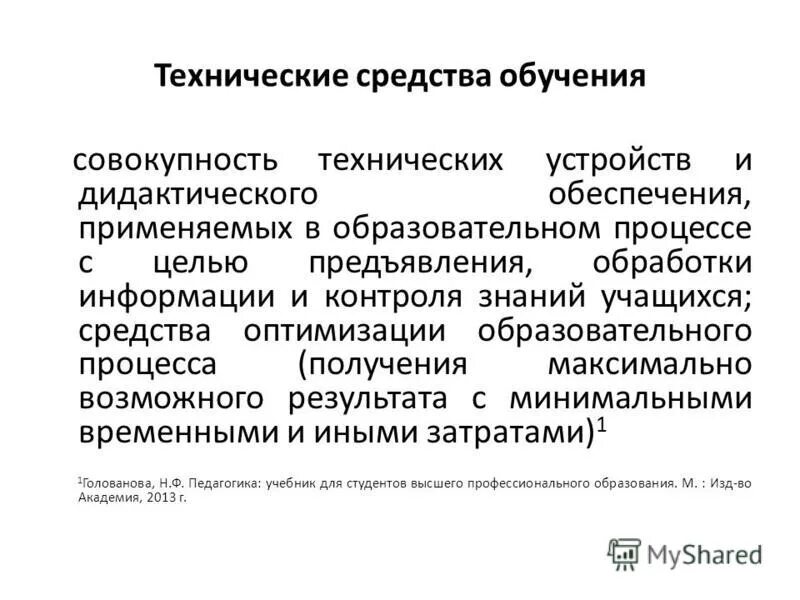 Технические средства обучения

совокупность технических устройств и дидактического обеспечения, применяемых в образовательном процессе с целью предъявления, обработки информации и контроля знаний учащихся; средства оптимизации образовательного процесса (получения максимально возможного результата с минимальными временными и иными затратами)$^1$

$^1$Голованова, Н.Ф. Педагогика: учебник для студентов высшего профессионального образования. М. : Изд-во Академия, 2013 г.

MyShared